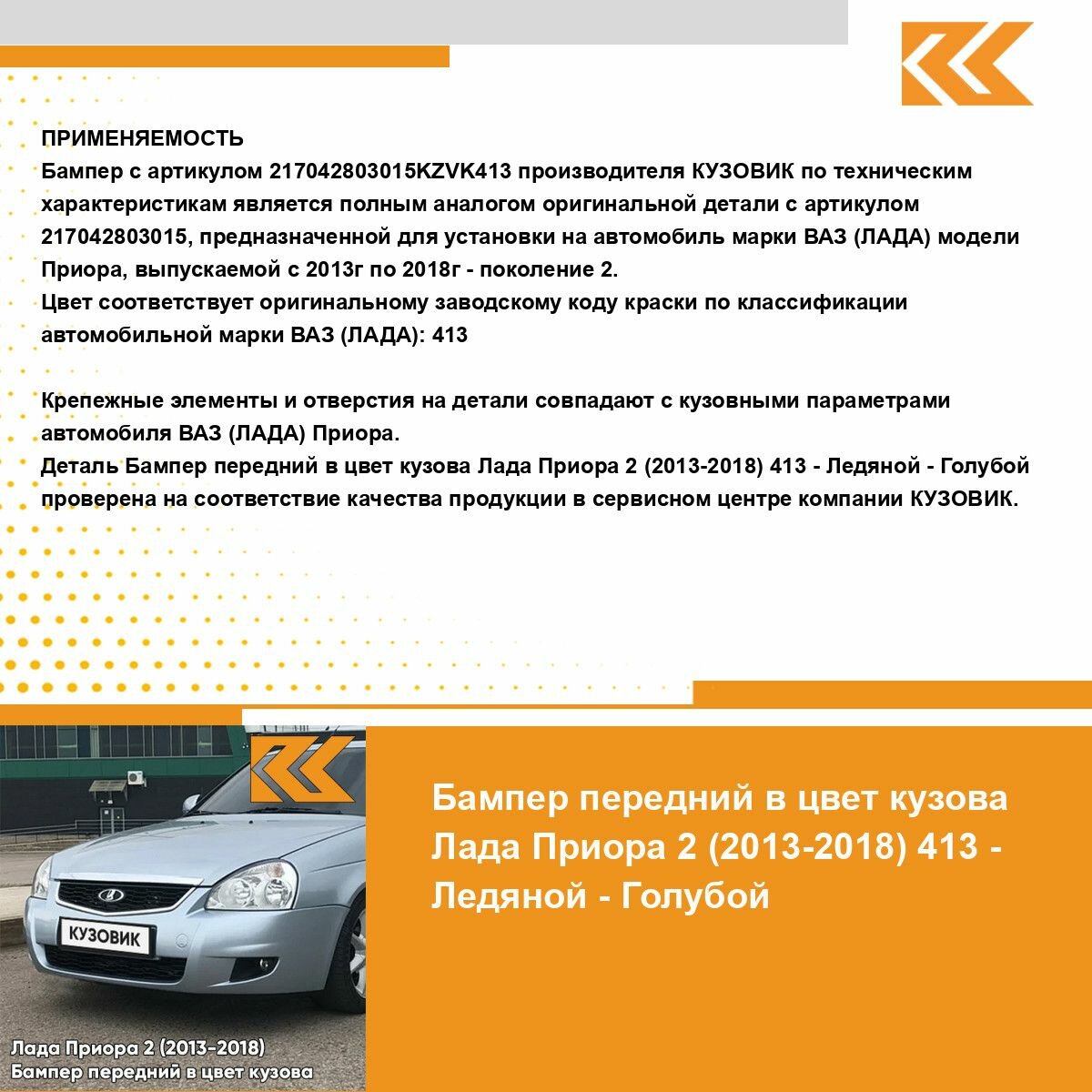 ПРИМЕНЯЕМОСТЬ
Бампер с артикулом 217042803015KZVK413 производителя КУЗОВИК по техническим характеристикам является полным аналогом оригинальной детали с артикулом 217042803015, предназначенной для установки на автомобиль марки ВАЗ (ЛАДА) модели Приора, выпускаемой с 2013г по 2018г - поколение 2.
Цвет соответствует оригинальному заводскому коду краски по классификации автомобильной марки ВАЗ (ЛАДА): 413

Крепежные элементы и отверстия на детали совпадают с кузовными параметрами автомобиля ВАЗ (ЛАДА) Приора.
Деталь Бампер передний в цвет кузова Лада Приора 2 (2013-2018) 413 - Ледяной - Голубой проверена на соответствие качества продукции в сервисном центре компании КУЗОВИК.

КУЗОВИК

Лада Приора 2 (2013-2018)
Бампер передний в цвет кузова

Бампер передний в цвет кузова Лада Приора 2 (2013-2018) 413 - Ледяной - Голубой